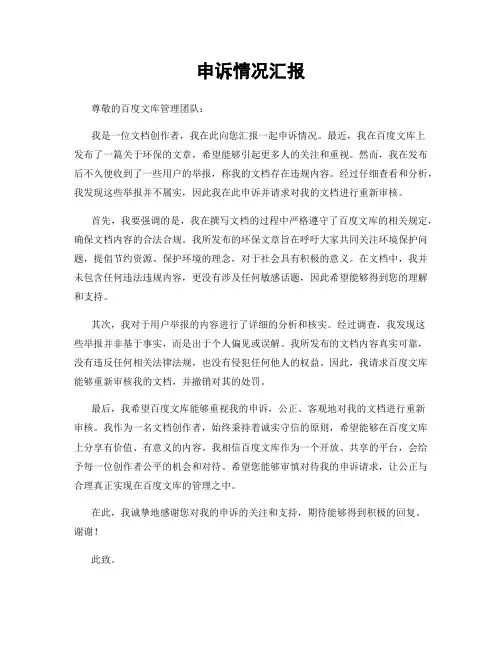 申诉情况汇报

尊敬的百度文库管理团队：

我是一位文档创作者，我在此向您汇报一起申诉情况。最近，我在百度文库上发布了一篇关于环保的文章，希望能够引起更多人的关注和重视。然而，我在发布后不久便收到了一些用户的举报，称我的文档存在违规内容。经过仔细查看和分析，我发现这些举报并不属实，因此我在此申诉并请求对我的文档进行重新审核。

首先，我要强调的是，我在撰写文档的过程中严格遵守了百度文库的相关规定，确保文档内容的合法合规。我所发布的环保文章旨在呼吁大家共同关注环境保护问题，提倡节约资源、保护环境的理念，对于社会具有积极的意义。在文档中，我并未包含任何违法违规内容，更没有涉及任何敏感话题，因此希望能够得到您的理解和支持。

其次，我对于用户举报的内容进行了详细的分析和核实。经过调查，我发现这些举报并非基于事实，而是出于个人偏见或误解。我所发布的文档内容真实可靠，没有违反任何相关法律法规，也没有侵犯任何他人的权益。因此，我请求百度文库能够重新审核我的文档，并撤销对其的处罚。

最后，我希望百度文库能够重视我的申诉，公正、客观地对我的文档进行重新审核。我作为一名文档创作者，始终秉持着诚实守信的原则，希望能够在百度文库上分享有价值、有意义的内容。我相信百度文库作为一个开放、共享的平台，会给予每一位创作者公平的机会和对待。希望您能够审慎对待我的申诉请求，让公正与合理真正实现在百度文库的管理之中。

在此，我诚挚地感谢您对我的申诉的关注和支持，期待能够得到积极的回复。谢谢！

此致。